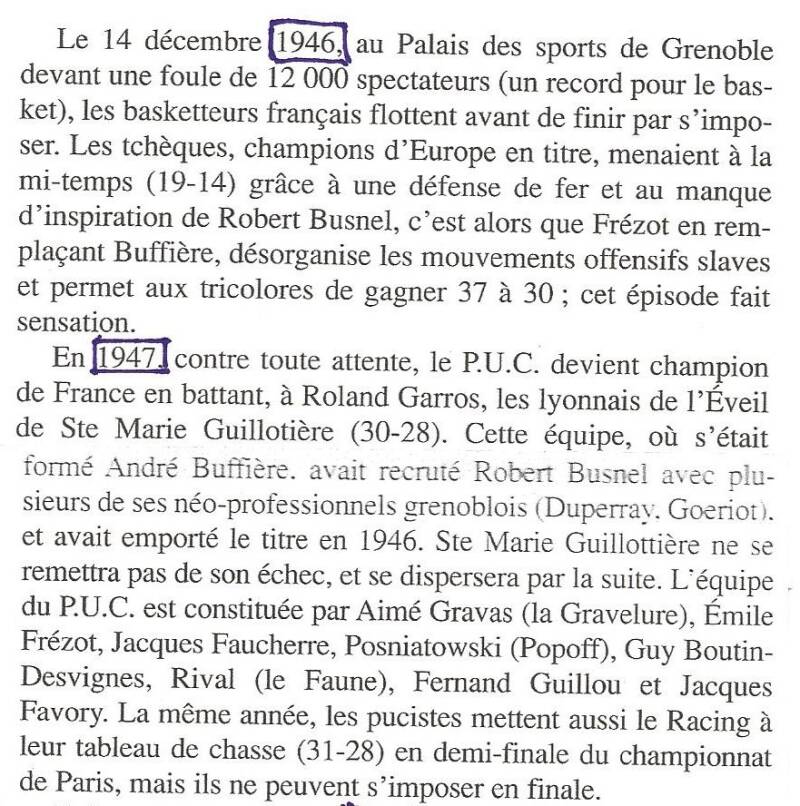 Le 14 décembre 1946, au Palais des sports de Grenoble devant une foule de 12 000 spectateurs (un record pour le basket), les basketteurs français flottent avant de finir par s'imposer. Les tchèques, champions d'Europe en titre, menaient à la mi-temps (19-14) grâce à une défense de fer et au manque d'inspiration de Robert Busnel, c'est alors que Frézot en remplaçant Buffière, désorganise les mouvements offensifs slaves et permet aux tricolores de gagner 37 à 30 ; cet épisode fait sensation.

En 1947, contre toute attente, le P.U.C. devient champion de France en battant, à Roland Garros, les lyonnais de l'Éveil de Ste Marie Guillotière (30-28). Cette équipe, où s'était formé André Buffière, avait recruté Robert Busnel avec plusieurs de ses néo-professionnels grenoblois (Duperray, Goeriot), et avait emporté le titre en 1946. Ste Marie Guillottière ne se remettra pas de son échec, et se dispersera par la suite. L'équipe du P.U.C. est constituée par Aimé Gravas (la Gravelure), Émile Frézot, Jacques Faucherre, Posniatowski (Popoff), Guy Boutin-Desvignes, Rival (le Faune), Fernand Guillou et Jacques Favory. La même année, les pucistes mettent aussi le Racing à leur tableau de chasse (31-28) en demi-finale du championnat de Paris, mais ils ne peuvent s'imposer en finale.